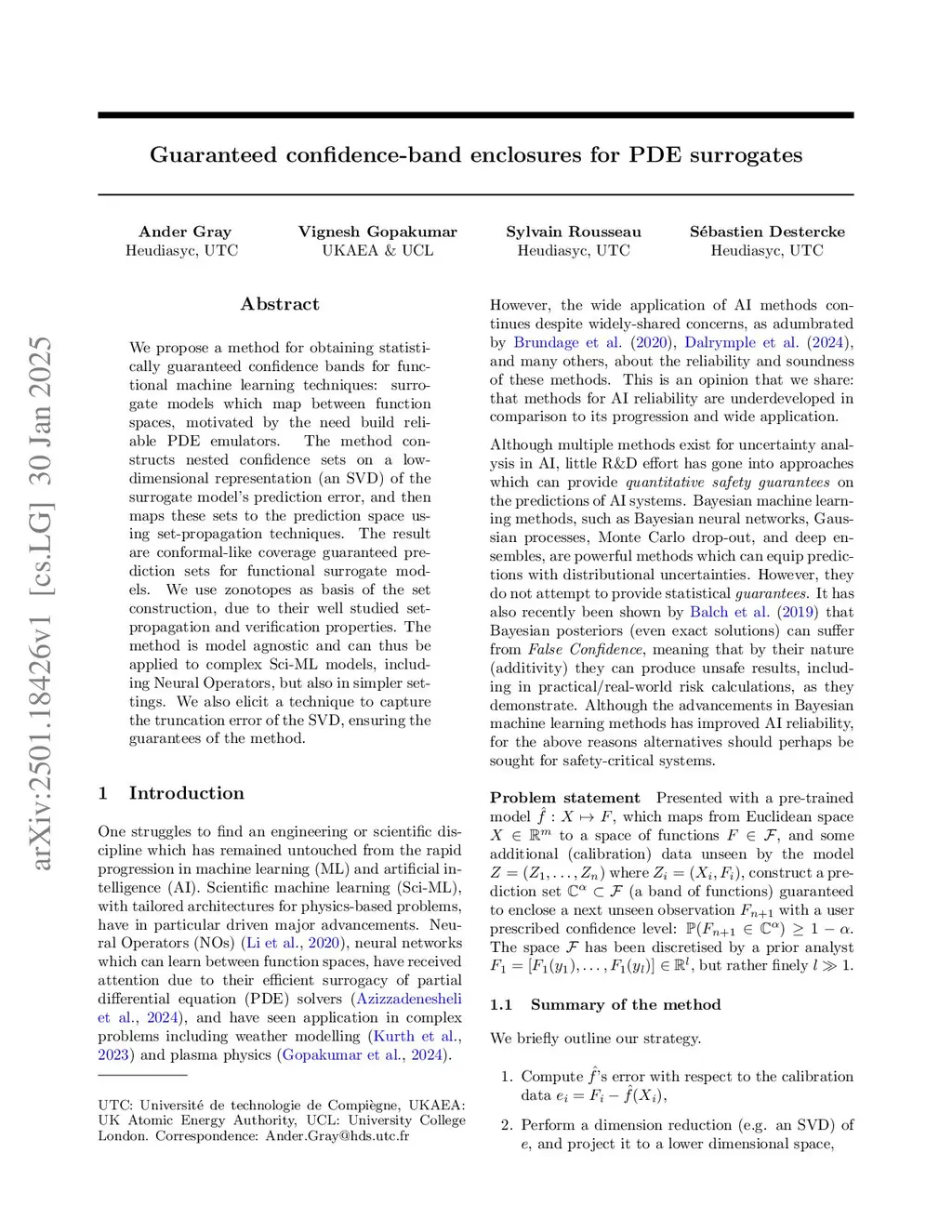 arXiv:2501.18426v1 [cs.LG] 30 Jan 2025

Guaranteed confidence-band enclosures for PDE surrogates

Ander Gray
Heudiasyc, UTC

Vignesh Gopakumar
UKAEA & UCL

Sylvain Rousseau
Heudiasyc, UTC

Sébastien Destercke
Heudiasyc, UTC

Abstract

We propose a method for obtaining statistically guaranteed confidence bands for functional machine learning techniques: surrogate models which map between function spaces, motivated by the need build reliable PDE emulators. The method constructs nested confidence sets on a low-dimensional representation (an SVD) of the surrogate model's prediction error, and then maps these sets to the prediction space using set-propagation techniques. The result are conformal-like coverage guaranteed prediction sets for functional surrogate models. We use zonotopes as basis of the set construction, due to their well studied set-propagation and verification properties. The method is model agnostic and can thus be applied to complex Sci-ML models, including Neural Operators, but also in simpler settings. We also elicit a technique to capture the truncation error of the SVD, ensuring the guarantees of the method.

1 Introduction

One struggles to find an engineering or scientific discipline which has remained untouched from the rapid progression in machine learning (ML) and artificial intelligence (AI). Scientific machine learning (Sci-ML), with tailored architectures for physics-based problems, have in particular driven major advancements. Neural Operators (NOs) (Li et al., 2020), neural networks which can learn between function spaces, have received attention due to their efficient surrogacy of partial differential equation (PDE) solvers (Azizzadenesheli et al., 2024), and have seen application in complex problems including weather modelling (Kurth et al., 2023) and plasma physics (Gopakumar et al., 2024).

UTC: Université de technologie de Compiègne, UKAEA: UK Atomic Energy Authority, UCL: University College London. Correspondence: Ander.Gray@hds.utc.fr

However, the wide application of AI methods continues despite widely-shared concerns, as adumbrated by Brundage et al. (2020), Dalrymple et al. (2024), and many others, about the reliability and soundness of these methods. This is an opinion that we share: that methods for AI reliability are underdeveloped in comparison to its progression and wide application.

Although multiple methods exist for uncertainty analysis in AI, little R&D effort has gone into approaches which can provide quantitative safety guarantees on the predictions of AI systems. Bayesian machine learning methods, such as Bayesian neural networks, Gaussian processes, Monte Carlo drop-out, and deep ensembles, are powerful methods which can equip predictions with distributional uncertainties. However, they do not attempt to provide statistical guarantees. It has also recently been shown by Balch et al. (2019) that Bayesian posteriors (even exact solutions) can suffer from False Confidence, meaning that by their nature (additivity) they can produce unsafe results, including in practical/real-world risk calculations, as they demonstrate. Although the advancements in Bayesian machine learning methods has improved AI reliability, for the above reasons alternatives should perhaps be sought for safety-critical systems.

Problem statement Presented with a pre-trained model $\hat{f} : X \mapsto F$, which maps from Euclidean space $X \in \mathbb{R}^m$ to a space of functions $F \in \mathcal{F}$, and some additional (calibration) data unseen by the model $Z = (Z_1, \ldots, Z_n)$ where $Z_i = (X_i, F_i)$, construct a prediction set $\mathbb{C}^\alpha \subset \mathcal{F}$ (a band of functions) guaranteed to enclose a next unseen observation $F_{n+1}$ with a user prescribed confidence level: $\mathbb{P}(F_{n+1} \in \mathbb{C}^\alpha) \geq 1 - \alpha$. The space $\mathcal{F}$ has been discretised by a prior analyst $F_1 = [F_1(y_1), \ldots, F_1(y_l)] \in \mathbb{R}^l$, but rather finely $l \gg 1$.

1.1 Summary of the method

We briefly outline our strategy.

1. Compute $\hat{f}$'s error with respect to the calibration data $e_i = F_i - \hat{f}(X_i)$,

2. Perform a dimension reduction (e.g. an SVD) of $e$, and project it to a lower dimensional space,